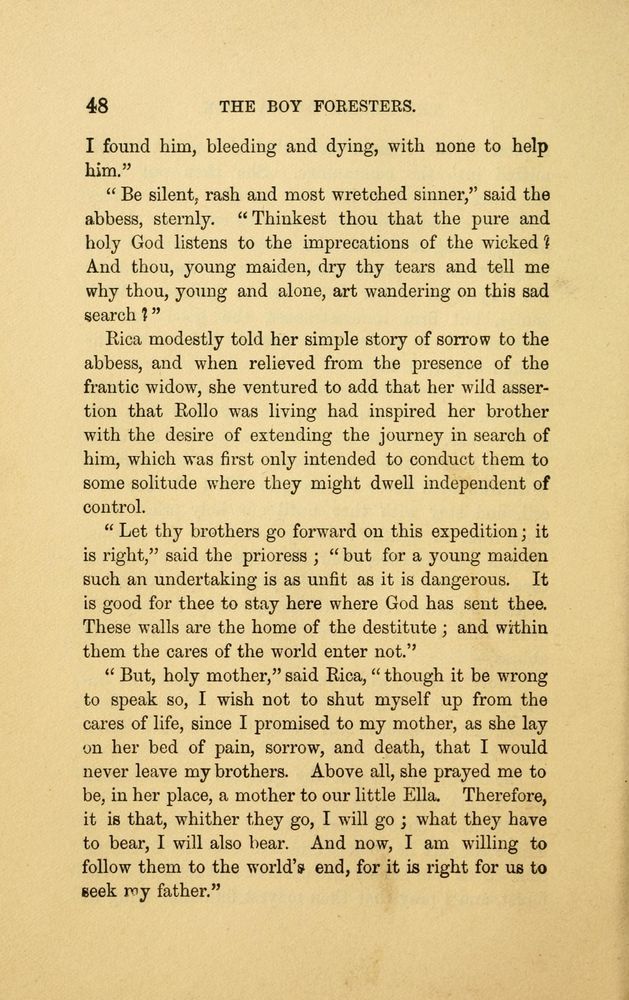 48 THE BOY FORESTERS.

I found him, bleeding and dying, with none to help him."

"Be silent, rash and most wretched sinner," said the abbess, sternly. "Thinkest thou that the pure and holy God listens to the imprecations of the wicked? And thou, young maiden, dry thy tears and tell me why thou, young and alone, art wandering on this sad search?"

Rica modestly told her simple story of sorrow to the abbess, and when relieved from the presence of the frantic widow, she ventured to add that her wild assertion that Rollo was living had inspired her brother with the desire of extending the journey in search of him, which was first only intended to conduct them to some solitude where they might dwell independent of control.

"Let thy brothers go forward on this expedition; it is right," said the prioress; "but for a young maiden such an undertaking is as unfit as it is dangerous. It is good for thee to stay here where God has sent thee. These walls are the home of the destitute; and within them the cares of the world enter not."

"But, holy mother," said Rica, "though it be wrong to speak so, I wish not to shut myself up from the cares of life, since I promised to my mother, as she lay on her bed of pain, sorrow, and death, that I would never leave my brothers. Above all, she prayed me to be, in her place, a mother to our little Ella. Therefore, it is that, whither they go, I will go; what they have to bear, I will also bear. And now, I am willing to follow them to the world's end, for it is right for us to seek my father."